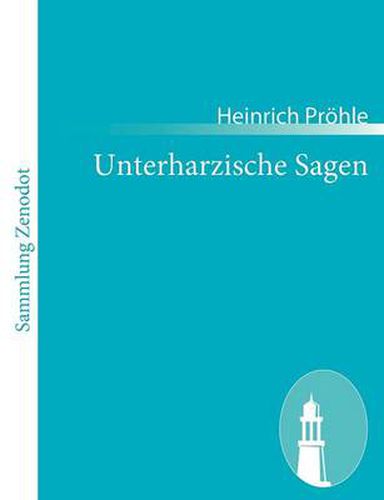 Sammlung Zenodot

Heinrich Pröhle

Unterharzische Sagen